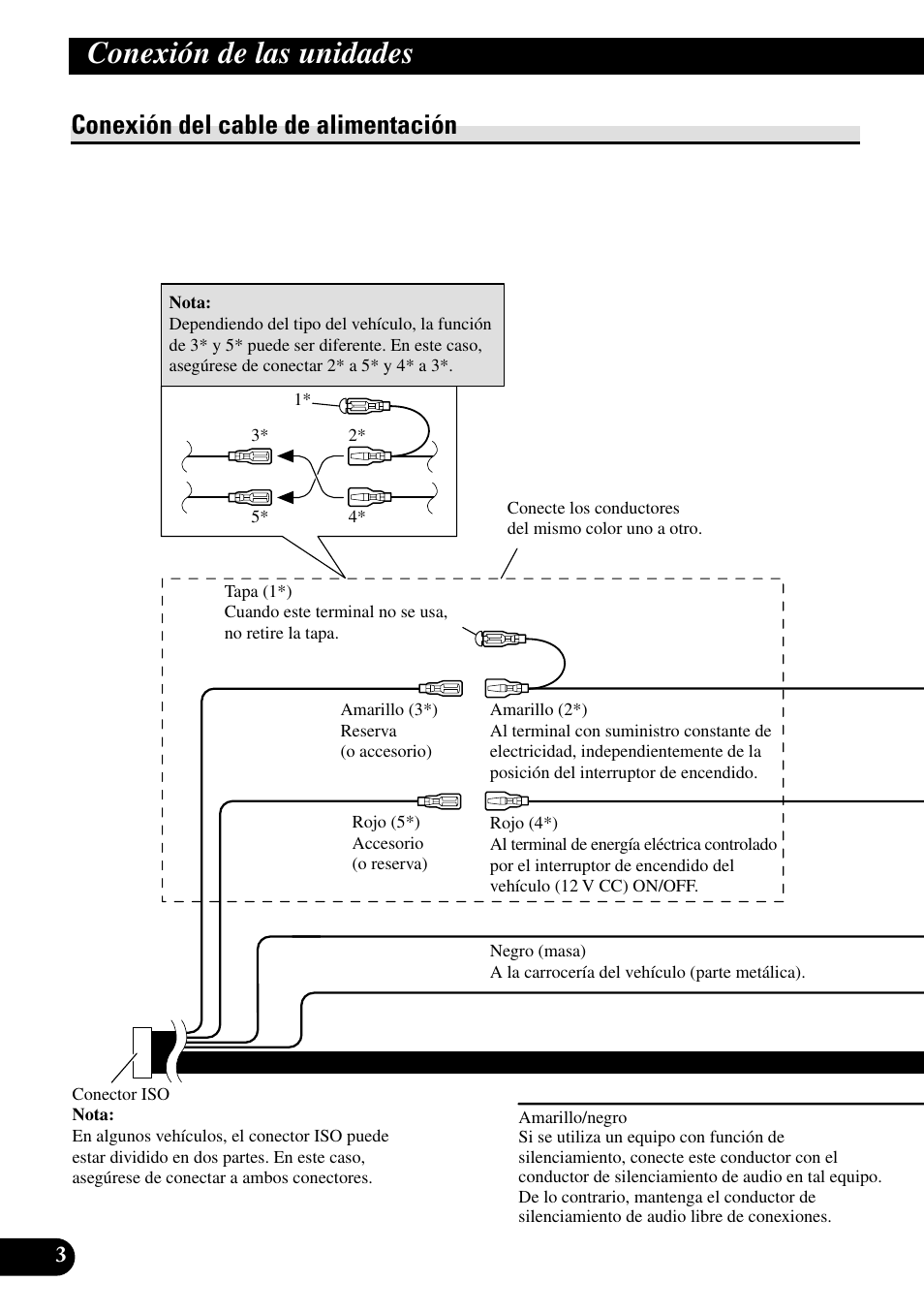 Conexión de las unidades

Conexión del cable de alimentación

Nota:
Dependiendo del tipo del vehículo, la función de 3* y 5* puede ser diferente. En este caso, asegúrese de conectar 2* a 5* y 4* a 3*.

1*

3*

2*

5*

4*

Conecte los conductores del mismo color uno a otro.

Tapa (1*)
Cuando este terminal no se usa, no retire la tapa.

Amarillo (3*)
Reserva
(o accesorio)

Amarillo (2*)
Al terminal con suministro constante de electricidad, independientemente de la posición del interruptor de encendido.

Rojo (5*)
Accesorio
(o reserva)

Rojo (4*)
Al terminal de energía eléctrica controlado por el interruptor de encendido del vehículo (12 V CC) ON/OFF.

Negro (masa)
A la carrocería del vehículo (parte metálica).

Conector ISO
Nota:
En algunos vehículos, el conector ISO puede estar dividido en dos partes. En este caso, asegúrese de conectar a ambos conectores.

Amarillo/negro
Si se utiliza un equipo con función de silenciamiento, conecte este conductor con el conductor de silenciamiento de audio en tal equipo. De lo contrario, mantenga el conductor de silenciamiento de audio libre de conexiones.

3